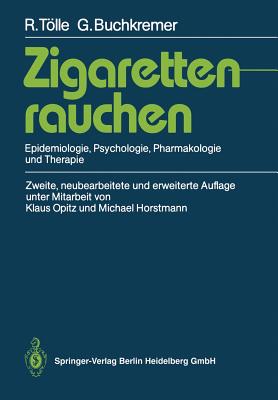 R. Tölle G. Buchkremer

Zigarettenrauchen

Epidemiologie, Psychologie, Pharmakologie und Therapie

Zweite, neubearbeitete und erweiterte Auflage unter Mitarbeit von Klaus Opitz und Michael Horstmann

Springer-Verlag Berlin Heidelberg GmbH